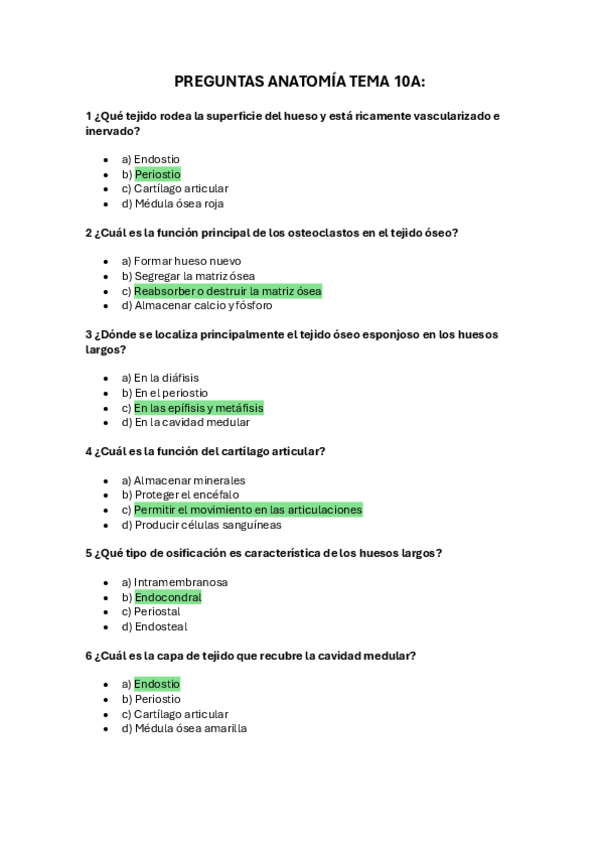 PREGUNTAS ANATOMÍA TEMA 10A:

1 ¿Qué tejido rodea la superficie del hueso y está ricamente vascularizado e inervado?

- a) Endostio
- b) Periostio
- c) Cartílago articular
- d) Médula ósea roja

2 ¿Cuál es la función principal de los osteoclastos en el tejido óseo?

- a) Formar hueso nuevo
- b) Segregar la matriz ósea
- c) Reabsorber o destruir la matriz ósea
- d) Almacenar calcio y fósforo

3 ¿Dónde se localiza principalmente el tejido óseo esponjoso en los huesos largos?

- a) En la diáfisis
- b) En el periostio
- c) En las epífisis y metáfisis
- d) En la cavidad medular

4 ¿Cuál es la función del cartílago articular?

- a) Almacenar minerales
- b) Proteger el encéfalo
- c) Permitir el movimiento en las articulaciones
- d) Producir células sanguíneas

5 ¿Qué tipo de osificación es característica de los huesos largos?

- a) Intramembranosa
- b) Endocondral
- c) Periostal
- d) Endosteal

6 ¿Cuál es la capa de tejido que recubre la cavidad medular?

- a) Endostio
- b) Periostio
- c) Cartílago articular
- d) Médula ósea amarilla